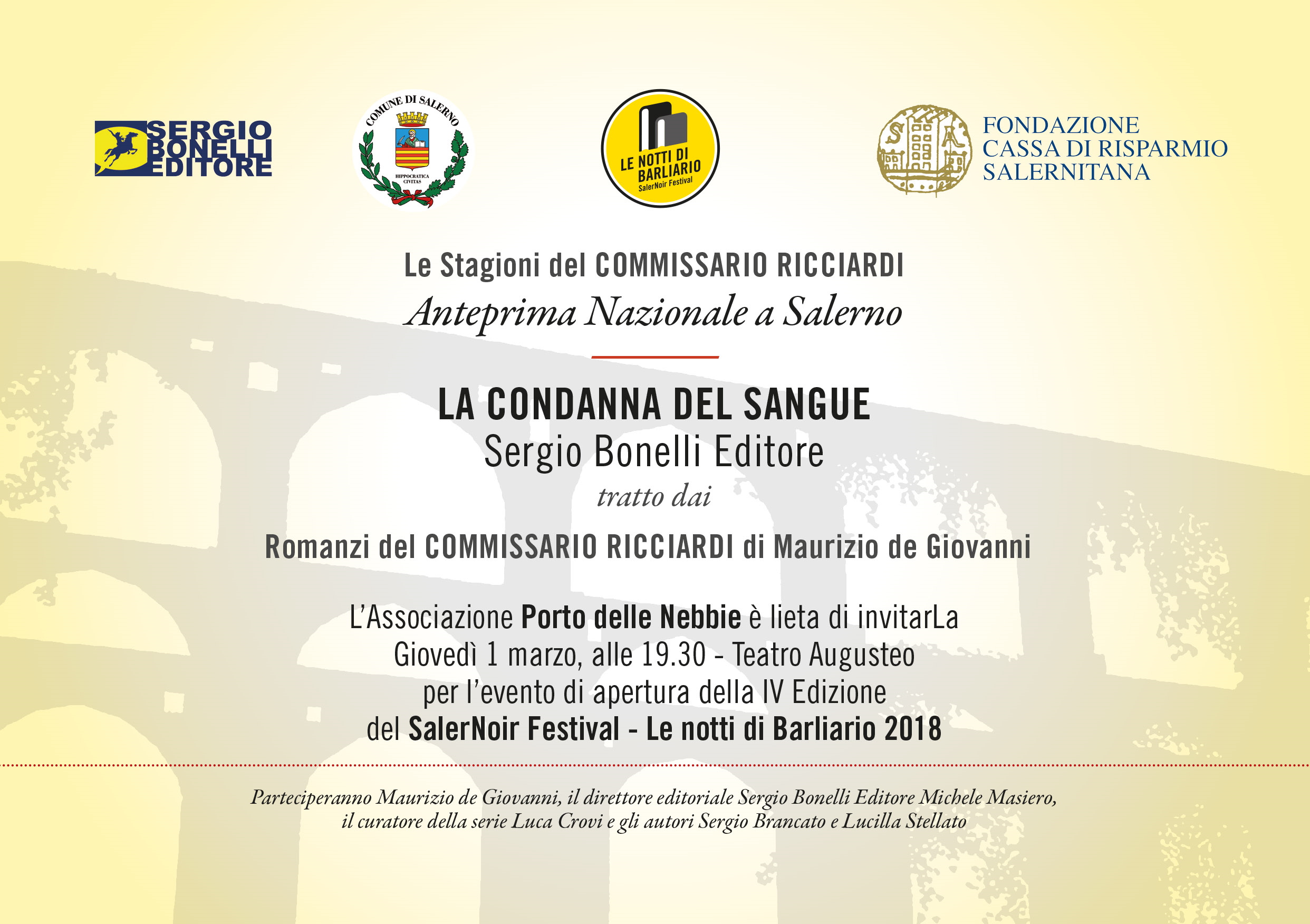 SERGIO BONELLI EDITORE

COMUNE DI SALERNO
HIPPOCRATICA CIVITAS

LE NOTTI DI BARLIARIO
SalerNoir Festival

FONDAZIONE
CASSA DI RISPARMIO
SALERNITANA

Le Stagioni del COMMISSARIO RICCIARDI
Anteprima Nazionale a Salerno

LA CONDANNA DEL SANGUE
Sergio Bonelli Editore
tratto dai
Romanzi del COMMISSARIO RICCIARDI di Maurizio de Giovanni

L'Associazione Porto delle Nebbie è lieta di invitarLa
Giovedì 1 marzo, alle 19.30 - Teatro Augusteo
per l'evento di apertura della IV Edizione
del SalerNoir Festival - Le notti di Barliario 2018

Parteciperanno Maurizio de Giovanni, il direttore editoriale Sergio Bonelli Editore Michele Masiero, il curatore della serie Luca Crovi e gli autori Sergio Brancato e Lucilla Stellato